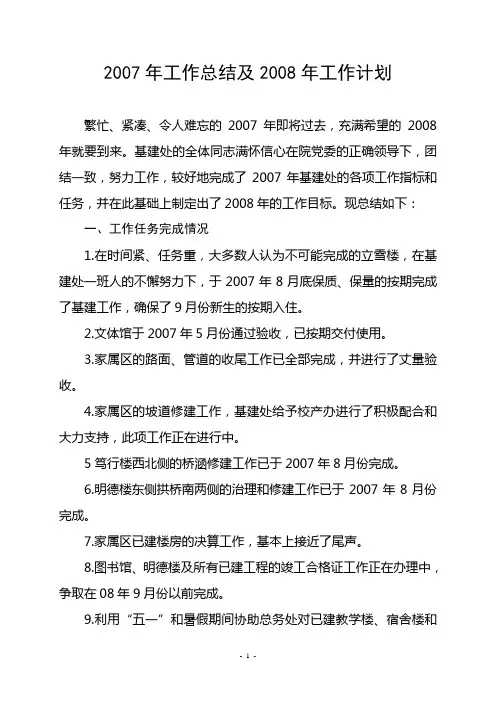 2007 年工作总结及 2008 年工作计划

繁忙、紧凑、令人难忘的 2007 年即将过去，充满希望的 2008 年就要到来。基建处的全体同志满怀信心在院党委的正确领导下，团结一致，努力工作，较好地完成了 2007 年基建处的各项工作指标和任务，并在此基础上制定出了 2008 年的工作目标。现总结如下：

一、工作任务完成情况

1.在时间紧、任务重，大多数人认为不可能完成的立雪楼，在基建处一班人的不懈努力下，于 2007 年 8 月底保质、保量的按期完成了基建工作，确保了 9 月份新生的按期入住。

2.文体馆于 2007 年 5 月份通过验收，已按期交付使用。

3.家属区的路面、管道的收尾工作已全部完成，并进行了丈量验收。

4.家属区的坡道修建工作，基建处给予校产办进行了积极配合和大力支持，此项工作正在进行中。

5 笃行楼西北侧的桥涵修建工作已于 2007 年 8 月份完成。

6.明德楼东侧拱桥南两侧的治理和修建工作已于 2007 年 8 月份完成。

7.家属区已建楼房的决算工作，基本上接近了尾声。

8.图书馆、明德楼及所有已建工程的竣工合格证工作正在办理中，争取在 08 年 9 月份以前完成。

9.利用“五一”和暑假期间协助总务处对已建教学楼、宿舍楼和

- 1 -